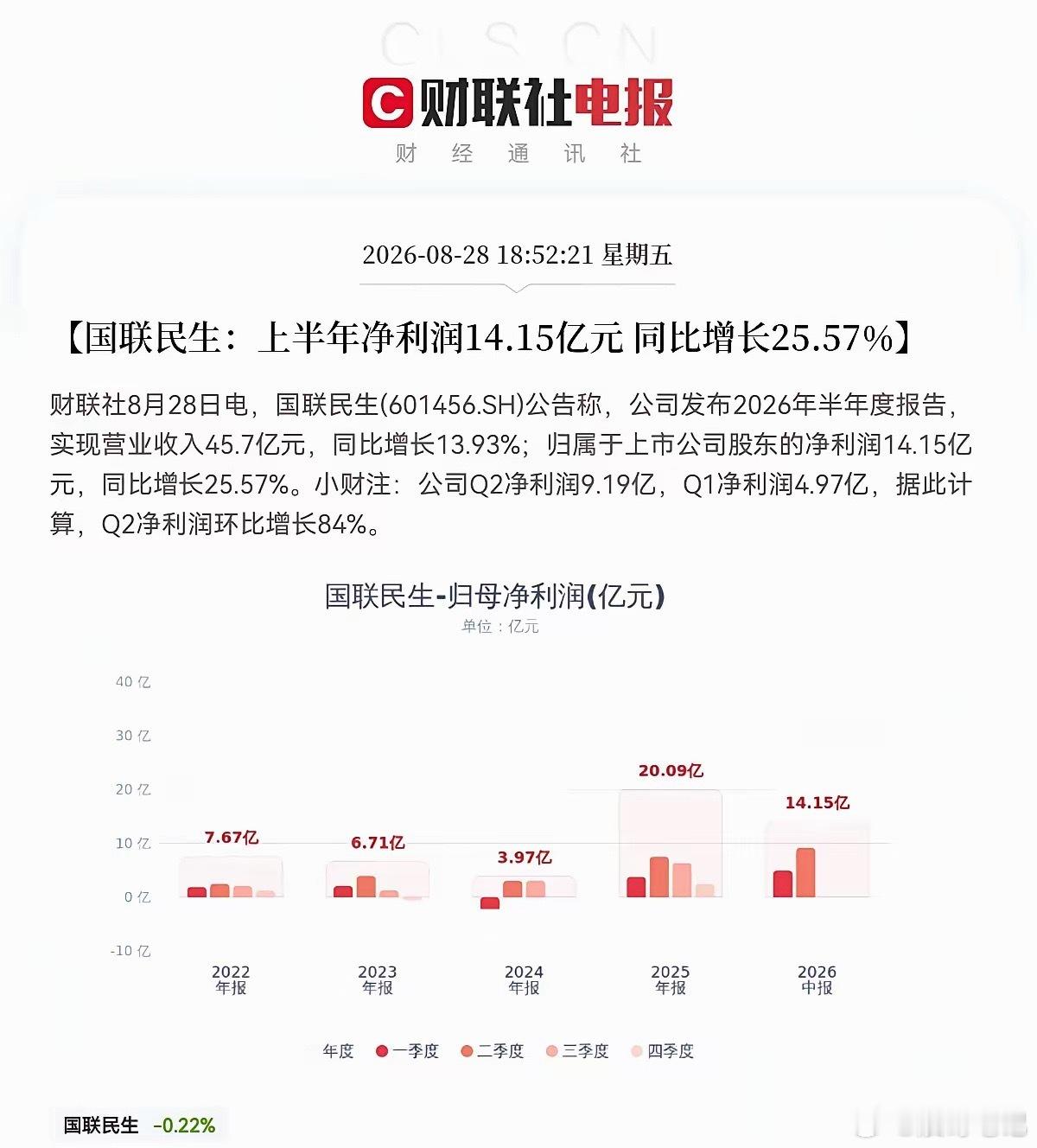 CLS.CN

财联社电报

财 经 通 讯 社

2026-08-28 18:52:21 星期五

【国联民生：上半年净利润14.15亿元 同比增长25.57%】

财联社8月28日电，国联民生(601456.SH)公告称，公司发布2026年半年度报告，实现营业收入45.7亿元，同比增长13.93%；归属于上市公司股东的净利润14.15亿元，同比增长25.57%。小财注：公司Q2净利润9.19亿，Q1净利润4.97亿，据此计算，Q2净利润环比增长84%。

国联民生-归母净利润(亿元)

单位：亿元

40 亿
30 亿
20 亿
10 亿
0 亿
-10 亿

7.67亿
6.71亿
3.97亿
20.09亿
14.15亿

2022 年报
2023 年报
2024 年报
2025 年报
2026 中报

年度 一季度 二季度 三季度 四季度

国联民生 -0.22%